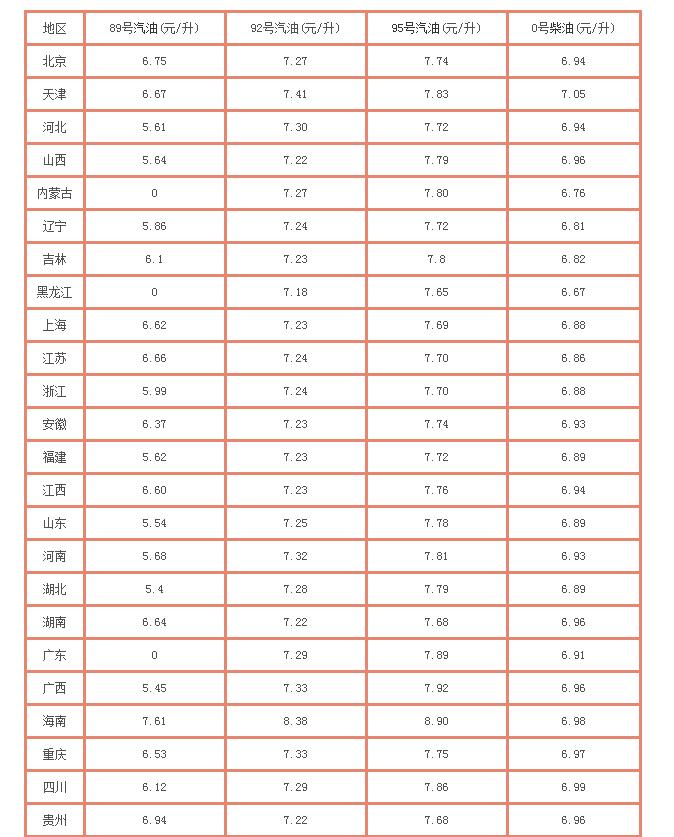 | 地区 | 89号汽油(元/升) | 92号汽油(元/升) | 95号汽油(元/升) | 0号柴油(元/升) |
|---|---|---|---|---|
| 北京 | 6.75 | 7.27 | 7.74 | 6.94 |
| 天津 | 6.67 | 7.41 | 7.83 | 7.05 |
| 河北 | 5.61 | 7.30 | 7.72 | 6.94 |
| 山西 | 5.64 | 7.22 | 7.79 | 6.96 |
| 内蒙古 | 0 | 7.27 | 7.80 | 6.76 |
| 辽宁 | 5.86 | 7.24 | 7.72 | 6.81 |
| 吉林 | 6.1 | 7.23 | 7.8 | 6.82 |
| 黑龙江 | 0 | 7.18 | 7.65 | 6.67 |
| 上海 | 6.62 | 7.23 | 7.69 | 6.88 |
| 江苏 | 6.66 | 7.24 | 7.70 | 6.86 |
| 浙江 | 5.99 | 7.24 | 7.70 | 6.88 |
| 安徽 | 6.37 | 7.23 | 7.74 | 6.93 |
| 福建 | 5.62 | 7.23 | 7.72 | 6.89 |
| 江西 | 6.60 | 7.23 | 7.76 | 6.94 |
| 山东 | 5.54 | 7.25 | 7.78 | 6.89 |
| 河南 | 5.68 | 7.32 | 7.81 | 6.93 |
| 湖北 | 5.4 | 7.28 | 7.79 | 6.89 |
| 湖南 | 6.64 | 7.22 | 7.68 | 6.96 |
| 广东 | 0 | 7.29 | 7.89 | 6.91 |
| 广西 | 5.45 | 7.33 | 7.92 | 6.96 |
| 海南 | 7.61 | 8.38 | 8.90 | 6.98 |
| 重庆 | 6.53 | 7.33 | 7.75 | 6.97 |
| 四川 | 6.12 | 7.29 | 7.86 | 6.99 |
| 贵州 | 6.94 | 7.22 | 7.68 | 6.96 |